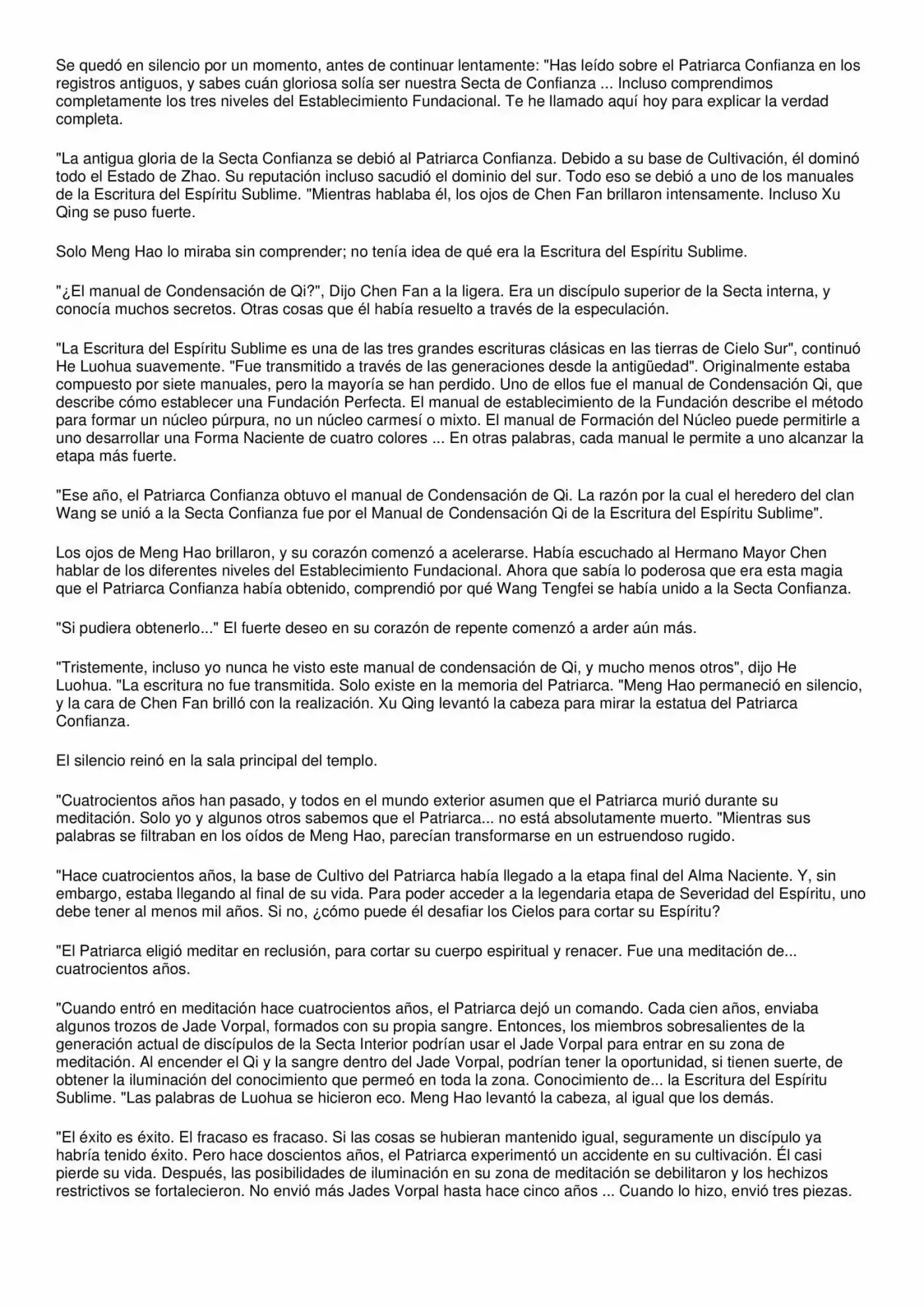 Se quedó en silencio por un momento, antes de continuar lentamente: "Has leído sobre el Patriarca Confianza en los registros antiguos, y sabes cuán gloriosa solía ser nuestra Secta de Confianza ... Incluso comprendimos completamente los tres niveles del Establecimiento Fundacional. Te he llamado aquí hoy para explicar la verdad completa.

"La antigua gloria de la Secta Confianza se debió al Patriarca Confianza. Debido a su base de Cultivación, él dominó todo el Estado de Zhao. Su reputación incluso sacudió el dominio del sur. Todo eso se debió a uno de los manuales de la Escritura del Espíritu Sublime. "Mientras hablaba él, los ojos de Chen Fan brillaron intensamente. Incluso Xu Qing se puso fuerte.

Solo Meng Hao lo miraba sin comprender; no tenía idea de qué era la Escritura del Espíritu Sublime.

"¿El manual de Condensación de Qi?", Dijo Chen Fan a la ligera. Era un discípulo superior de la Secta interna, y conocía muchos secretos. Otras cosas que él había resuelto a través de la especulación.

"La Escritura del Espíritu Sublime es una de las tres grandes escrituras clásicas en las tierras de Cielo Sur", continuó He Luohua suavemente. "Fue transmitido a través de las generaciones desde la antigüedad". Originalmente estaba compuesto por siete manuales, pero la mayoría se han perdido. Uno de ellos fue el manual de Condensación Qi, que describe cómo establecer una Fundación Perfecta. El manual de establecimiento de la Fundación describe el método para formar un núcleo púrpura, no un núcleo carmesí o mixto. El manual de Formación del Núcleo puede permitirle a uno desarrollar una Forma Naciente de cuatro colores ... En otras palabras, cada manual le permite a uno alcanzar la etapa más fuerte.

"Ese año, el Patriarca Confianza obtuvo el manual de Condensación de Qi. La razón por la cual el heredero del clan Wang se unió a la Secta Confianza fue por el Manual de Condensación Qi de la Escritura del Espíritu Sublime".

Los ojos de Meng Hao brillaron, y su corazón comenzó a acelerarse. Había escuchado al Hermano Mayor Chen hablar de los diferentes niveles del Establecimiento Fundacional. Ahora que sabía lo poderosa que era esta magia que el Patriarca Confianza había obtenido, comprendió por qué Wang Tengfei se había unido a la Secta Confianza.

"Si pudiera obtenerlo..." El fuerte deseo en su corazón de repente comenzó a arder aún más.

"Tristemente, incluso yo nunca he visto este manual de condensación de Qi, y mucho menos otros", dijo He Luohua. "La escritura no fue transmitida. Solo existe en la memoria del Patriarca. "Meng Hao permaneció en silencio, y la cara de Chen Fan brilló con la realización. Xu Qing levantó la cabeza para mirar la estatua del Patriarca Confianza.

El silencio reinó en la sala principal del templo.

"Cuatrocientos años han pasado, y todos en el mundo exterior asumen que el Patriarca murió durante su meditación. Solo yo y algunos otros sabemos que el Patriarca... no está absolutamente muerto. "Mientras sus palabras se filtraban en los oídos de Meng Hao, parecían transformarse en un estruendoso rugido.

"Hace cuatrocientos años, la base de Cultivo del Patriarca había llegado a la etapa final del Alma Naciente. Y, sin embargo, estaba llegando al final de su vida. Para poder acceder a la legendaria etapa de Severidad del Espíritu, uno debe tener al menos mil años. Si no, ¿cómo puede él desafiar los Cielos para cortar su Espíritu?

"El Patriarca eligió meditar en reclusión, para cortar su cuerpo espiritual y renacer. Fue una meditación de... cuatrocientos años.

"Cuando entró en meditación hace cuatrocientos años, el Patriarca dejó un comando. Cada cien años, enviaba algunos trozos de Jade Vorpal, formados con su propia sangre. Entonces, los miembros sobresalientes de la generación actual de discípulos de la Secta Interior podrían usar el Jade Vorpal para entrar en su zona de meditación. Al encender el Qi y la sangre dentro del Jade Vorpal, podrían tener la oportunidad, si tienen suerte, de obtener la iluminación del conocimiento que permeó en toda la zona. Conocimiento de... la Escritura del Espíritu Sublime. "Las palabras de Luohua se hicieron eco. Meng Hao levantó la cabeza, al igual que los demás.

"El éxito es éxito. El fracaso es fracaso. Si las cosas se hubieran mantenido igual, seguramente un discípulo ya habría tenido éxito. Pero hace doscientos años, el Patriarca experimentó un accidente en su cultivación. Él casi pierde su vida. Después, las posibilidades de iluminación en su zona de meditación se debilitaron y los hechizos restrictivos se fortalecieron. No envió más Jades Vorpal hasta hace cinco años ... Cuando lo hizo, envió tres piezas.